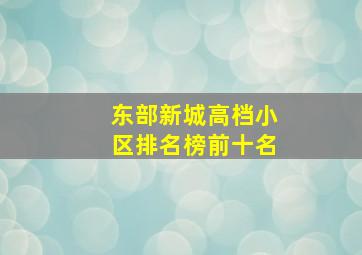 东部新城高档小区排名榜前十名